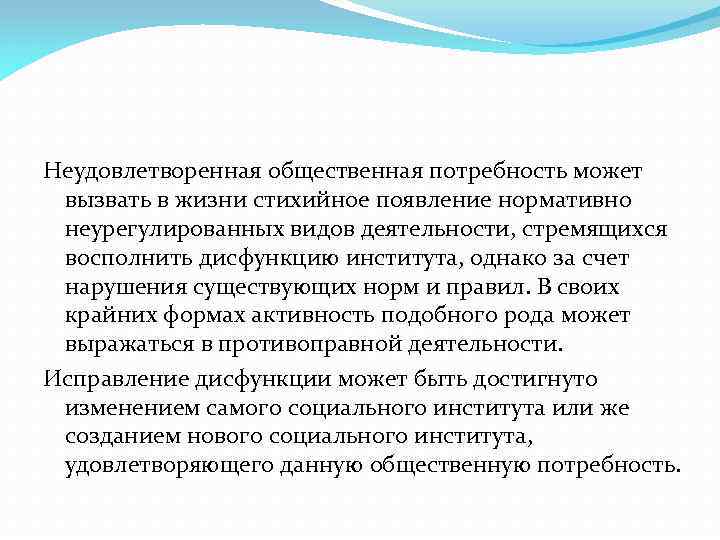 Неудовлетворенная общественная потребность может вызвать в жизни стихийное появление нормативно неурегулированных видов деятельности, стремящихся восполнить дисфункцию института, однако за счет нарушения существующих норм и правил. В своих крайних формах активность подобного рода может выражаться в противоправной деятельности.

Исправление дисфункции может быть достигнуто изменением самого социального института или же созданием нового социального института, удовлетворяющего данную общественную потребность.